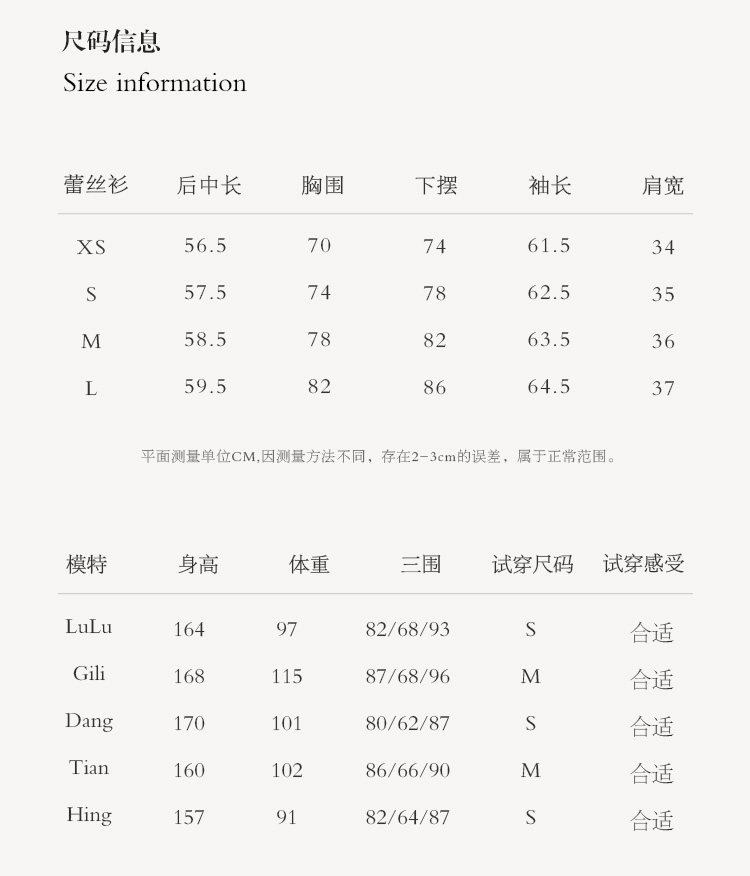 尺码信息
Size information

| 蕾丝衫 | 后中长 | 胸围 | 下摆 | 袖长 | 肩宽 |
|---|---|---|---|---|---|
| XS | 56.5 | 70 | 74 | 61.5 | 34 |
| S | 57.5 | 74 | 78 | 62.5 | 35 |
| M | 58.5 | 78 | 82 | 63.5 | 36 |
| L | 59.5 | 82 | 86 | 64.5 | 37 |

平面测量单位CM,因测量方法不同，存在2-3cm的误差，属于正常范围。

| 模特 | 身高 | 体重 | 三围 | 试穿尺码 | 试穿感受 |
|---|---|---|---|---|---|
| LuLu | 164 | 97 | 82/68/93 | S | 合适 |
| Gili | 168 | 115 | 87/68/96 | M | 合适 |
| Dang | 170 | 101 | 80/62/87 | S | 合适 |
| Tian | 160 | 102 | 86/66/90 | M | 合适 |
| Hing | 157 | 91 | 82/64/87 | S | 合适 |